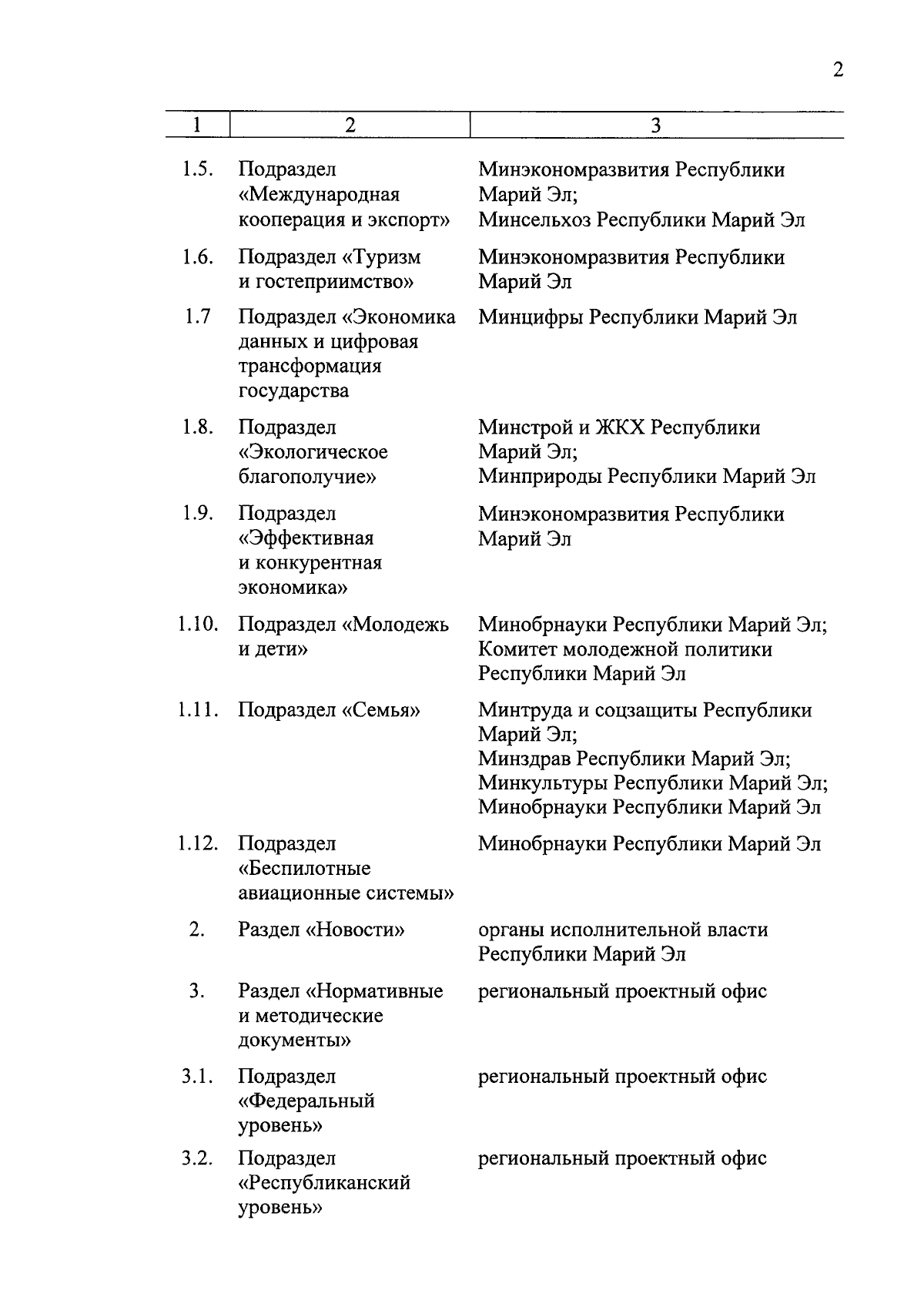 2

| 1 | 2 | 3 |
|---|---|---|
| 1.5. | Подраздел «Международная кооперация и экспорт» | Минэкономразвития Республики Марий Эл; Минсельхоз Республики Марий Эл |
| 1.6. | Подраздел «Туризм и гостеприимство» | Минэкономразвития Республики Марий Эл |
| 1.7 | Подраздел «Экономика данных и цифровая трансформация государства | Минцифры Республики Марий Эл |
| 1.8. | Подраздел «Экологическое благополучие» | Минстрой и ЖКХ Республики Марий Эл; Минприроды Республики Марий Эл |
| 1.9. | Подраздел «Эффективная и конкурентная экономика» | Минэкономразвития Республики Марий Эл |
| 1.10. | Подраздел «Молодежь и дети» | Минобрнауки Республики Марий Эл; Комитет молодежной политики Республики Марий Эл |
| 1.11. | Подраздел «Семья» | Минтруда и соцзащиты Республики Марий Эл; Минздрав Республики Марий Эл; Минкультуры Республики Марий Эл; Минобрнауки Республики Марий Эл |
| 1.12. | Подраздел «Беспилотные авиационные системы» | Минобрнауки Республики Марий Эл |
| 2. | Раздел «Новости» | органы исполнительной власти Республики Марий Эл |
| 3. | Раздел «Нормативные и методические документы» | региональный проектный офис |
| 3.1. | Подраздел «Федеральный уровень» | региональный проектный офис |
| 3.2. | Подраздел «Республиканский уровень» | региональный проектный офис |